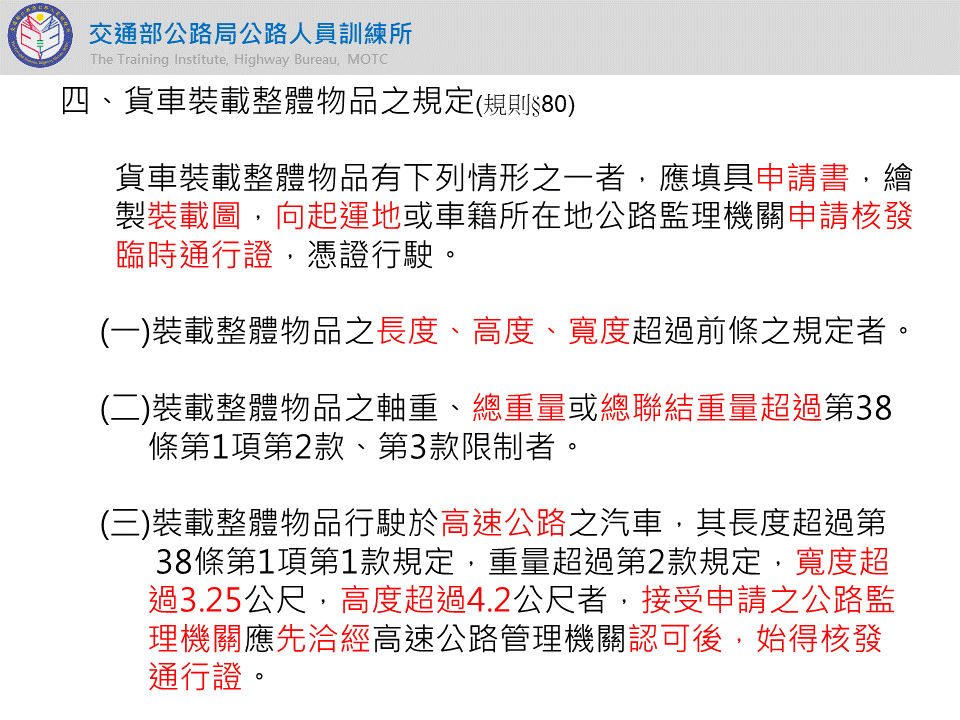 交通部公路局公路人員訓練所
The Training Institute, Highway Bureau, MOTC

四、貨車裝載整體物品之規定(規則§80)

貨車裝載整體物品有下列情形之一者，應填具申請書，繪製裝載圖，向起運地或車籍所在地公路監理機關申請核發臨時通行證，憑證行駛。

(一)裝載整體物品之長度、高度、寬度超過前條之規定者。

(二)裝載整體物品之軸重、總重量或總聯結重量超過第38條第1項第2款、第3款限制者。

(三)裝載整體物品行駛於高速公路之汽車，其長度超過第38條第1項第1款規定，重量超過第2款規定，寬度超過3.25公尺，高度超過4.2公尺者，接受申請之公路監理機關應先洽經高速公路管理機關認可後，始得核發通行證。